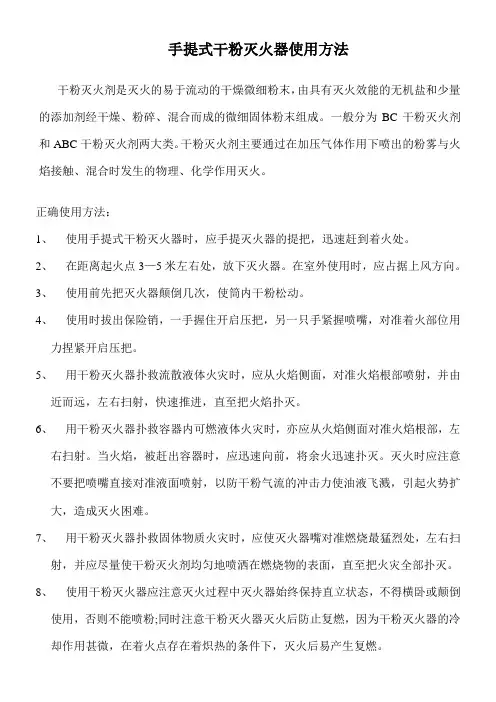 手提式干粉灭火器使用方法

干粉灭火剂是灭火的易于流动的干燥微细粉末，由具有灭火效能的无机盐和少量的添加剂经干燥、粉碎、混合而成的微细固体粉末组成。一般分为 BC 干粉灭火剂和 ABC 干粉灭火剂两大类。干粉灭火剂主要通过在加压气体作用下喷出的粉雾与火焰接触、混合时发生的物理、化学作用灭火。

正确使用方法：

1、 使用手提式干粉灭火器时，应手提灭火器的提把，迅速赶到着火处。

2、 在距离起火点 3—5 米左右处，放下灭火器。在室外使用时，应占据上风方向。

3、 使用前先把灭火器颠倒几次，使筒内干粉松动。

4、 使用时拔出保险销，一手握住开启压把，另一只手紧握喷嘴，对准着火部位用力捏紧开启压把。

5、 用干粉灭火器扑救流散液体火灾时，应从火焰侧面，对准火焰根部喷射，并由近而远，左右扫射，快速推进，直至把火焰扑灭。

6、 用干粉灭火器扑救容器内可燃液体火灾时，亦应从火焰侧面对准火焰根部，左右扫射。当火焰，被赶出容器时，应迅速向前，将余火迅速扑灭。灭火时应注意不要把喷嘴直接对准液面喷射，以防干粉气流的冲击力使油液飞溅，引起火势扩大，造成灭火困难。

7、 用干粉灭火器扑救固体物质火灾时，应使灭火器嘴对准燃烧最猛烈处，左右扫射，并应尽量使干粉灭火剂均匀地喷洒在燃烧物的表面，直至把火灾全部扑灭。

8、 使用干粉灭火器应注意灭火过程中灭火器始终保持直立状态，不得横卧或颠倒使用，否则不能喷粉;同时注意干粉灭火器灭火后防止复燃，因为干粉灭火器的冷却作用甚微，在着火点存在着炽热的条件下，灭火后易产生复燃。